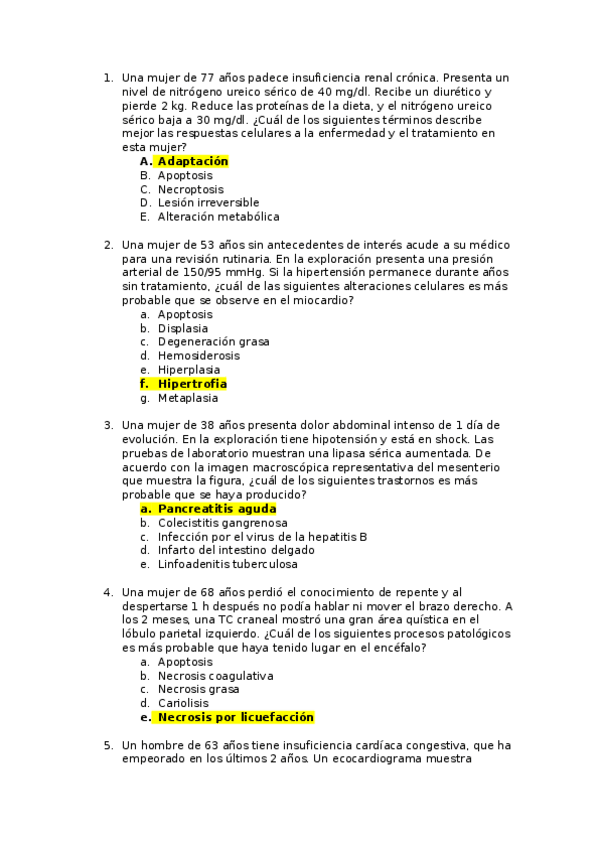 1. Una mujer de 77 años padece insuficiencia renal crónica. Presenta un nivel de nitrógeno ureico sérico de 40 mg/dl. Recibe un diurético y pierde 2 kg. Reduce las proteínas de la dieta, y el nitrógeno ureico sérico baja a 30 mg/dl. ¿Cuál de los siguientes términos describe mejor las respuestas celulares a la enfermedad y el tratamiento en esta mujer?
A. Adaptación
B. Apoptosis
C. Necroptosis
D. Lesión irreversible
E. Alteración metabólica

2. Una mujer de 53 años sin antecedentes de interés acude a su médico para una revisión rutinaria. En la exploración presenta una presión arterial de 150/95 mmHg. Si la hipertensión permanece durante años sin tratamiento, ¿cuál de las siguientes alteraciones celulares es más probable que se observe en el miocardio?
a. Apoptosis
b. Displasia
c. Degeneración grasa
d. Hemosiderosis
e. Hiperplasia
f. Hipertrofia
g. Metaplasia

3. Una mujer de 38 años presenta dolor abdominal intenso de 1 día de evolución. En la exploración tiene hipotensión y está en shock. Las pruebas de laboratorio muestran una lipasa sérica aumentada. De acuerdo con la imagen macroscópica representativa del mesenterio que muestra la figura, ¿cuál de los siguientes trastornos es más probable que se haya producido?
a. Pancreatitis aguda
b. Colecistitis gangrenosa
c. Infección por el virus de la hepatitis B
d. Infarto del intestino delgado
e. Linfoadenitis tuberculosa

4. Una mujer de 68 años perdió el conocimiento de repente y al despertarse 1 h después no podía hablar ni mover el brazo derecho. A los 2 meses, una TC craneal mostró una gran área quística en el lóbulo parietal izquierdo. ¿Cuál de los siguientes procesos patológicos es más probable que haya tenido lugar en el encéfalo?
a. Apoptosis
b. Necrosis coagulativa
c. Necrosis grasa
d. Cariolisis
e. Necrosis por licuefacción

5. Un hombre de 63 años tiene insuficiencia cardíaca congestiva, que ha empeorado en los últimos 2 años. Un ecocardiograma muestra